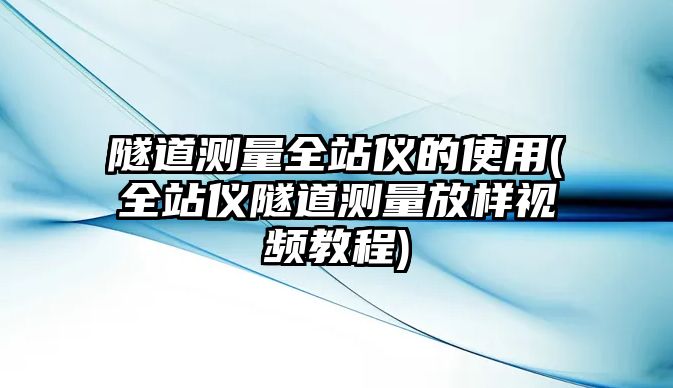 隧道测量全站仪的使用(全站仪隧道测量放样视频教程)